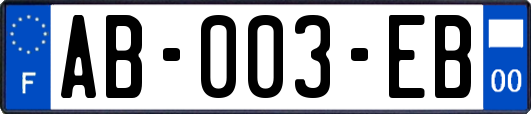 F

AB-003-EB

00